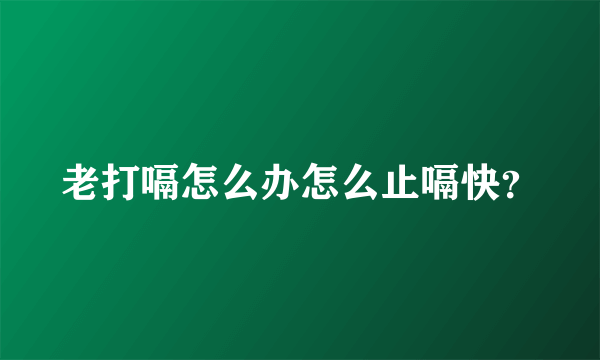 老打嗝怎么办怎么止嗝快?